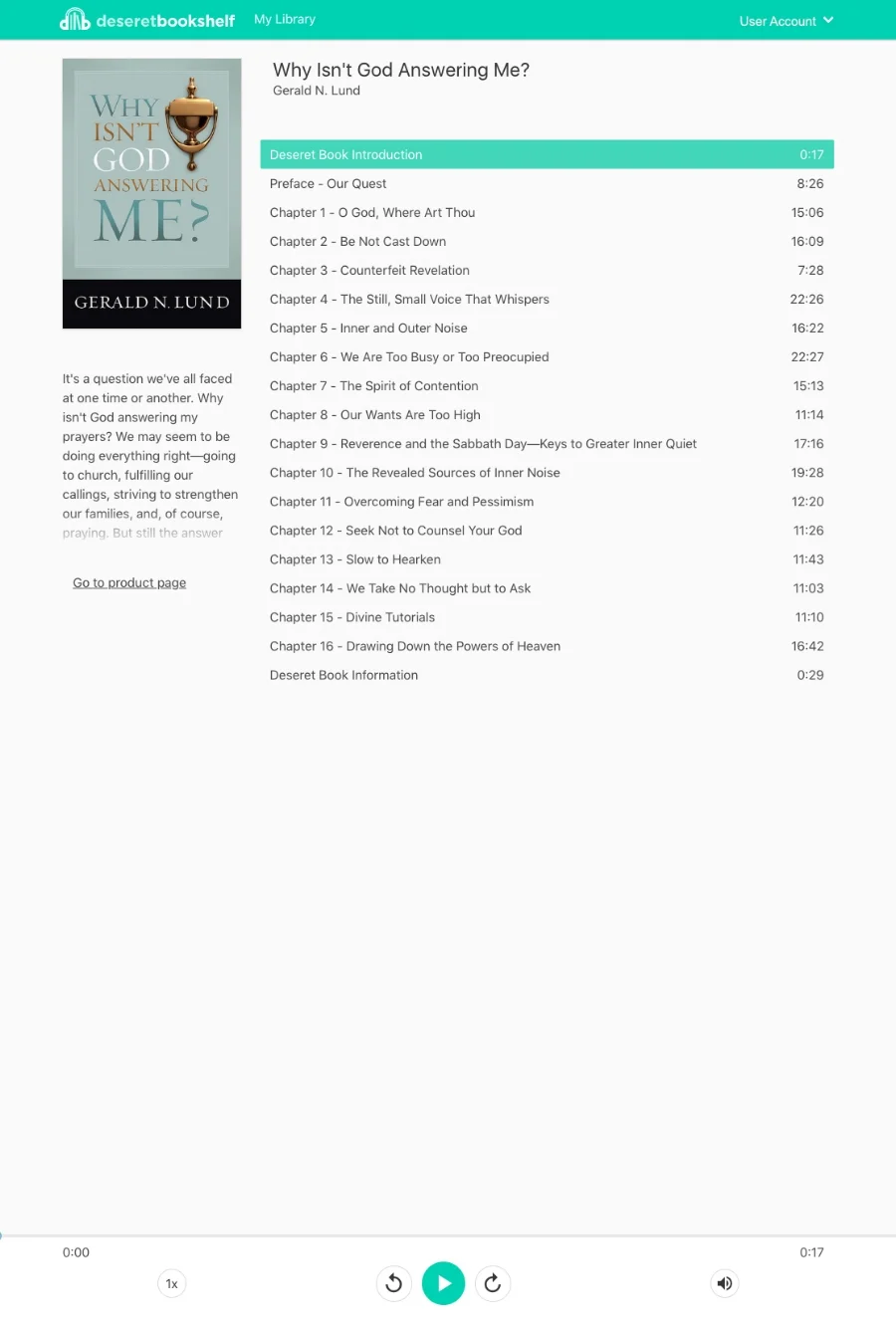 deseretbookshelf My Library User Account

WHY ISN'T GOD ANSWERING ME?

GERALD N. LUND

It's a question we've all faced at one time or another. Why isn't God answering my prayers? We may seem to be doing everything right—going to church, fulfilling our callings, striving to strengthen our families, and, of course, praying. But still the answer

Go to product page

Why Isn't God Answering Me?
Gerald N. Lund

| | |
|---|---|
| Deseret Book Introduction | 0:17 |
| Preface - Our Quest | 8:26 |
| Chapter 1 - O God, Where Art Thou | 15:06 |
| Chapter 2 - Be Not Cast Down | 16:09 |
| Chapter 3 - Counterfeit Revelation | 7:28 |
| Chapter 4 - The Still, Small Voice That Whispers | 22:26 |
| Chapter 5 - Inner and Outer Noise | 16:22 |
| Chapter 6 - We Are Too Busy or Too Preocupied | 22:27 |
| Chapter 7 - The Spirit of Contention | 15:13 |
| Chapter 8 - Our Wants Are Too High | 11:14 |
| Chapter 9 - Reverence and the Sabbath Day—Keys to Greater Inner Quiet | 17:16 |
| Chapter 10 - The Revealed Sources of Inner Noise | 19:28 |
| Chapter 11 - Overcoming Fear and Pessimism | 12:20 |
| Chapter 12 - Seek Not to Counsel Your God | 11:26 |
| Chapter 13 - Slow to Hearken | 11:43 |
| Chapter 14 - We Take No Thought but to Ask | 11:03 |
| Chapter 15 - Divine Tutorials | 11:10 |
| Chapter 16 - Drawing Down the Powers of Heaven | 16:42 |
| Deseret Book Information | 0:29 |

0:00 0:17

1x